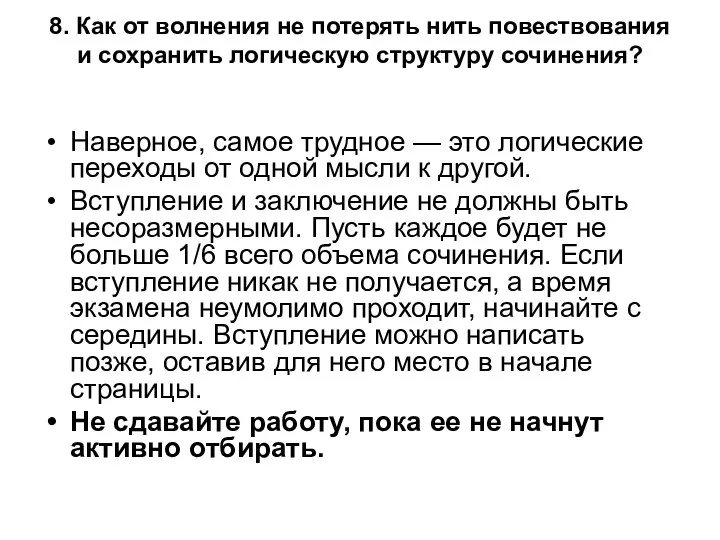 8. Как от волнения не потерять нить повествования и сохранить логическую структуру сочинения?

• Наверное, самое трудное — это логические переходы от одной мысли к другой.
• Вступление и заключение не должны быть несоразмерными. Пусть каждое будет не больше 1/6 всего объема сочинения. Если вступление никак не получается, а время экзамена неумолимо проходит, начинайте с середины. Вступление можно написать позже, оставив для него место в начале страницы.
• Не сдавайте работу, пока ее не начнут активно отбирать.